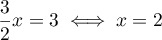 $\frac{3}{2}x = 3 \iff x = 2$